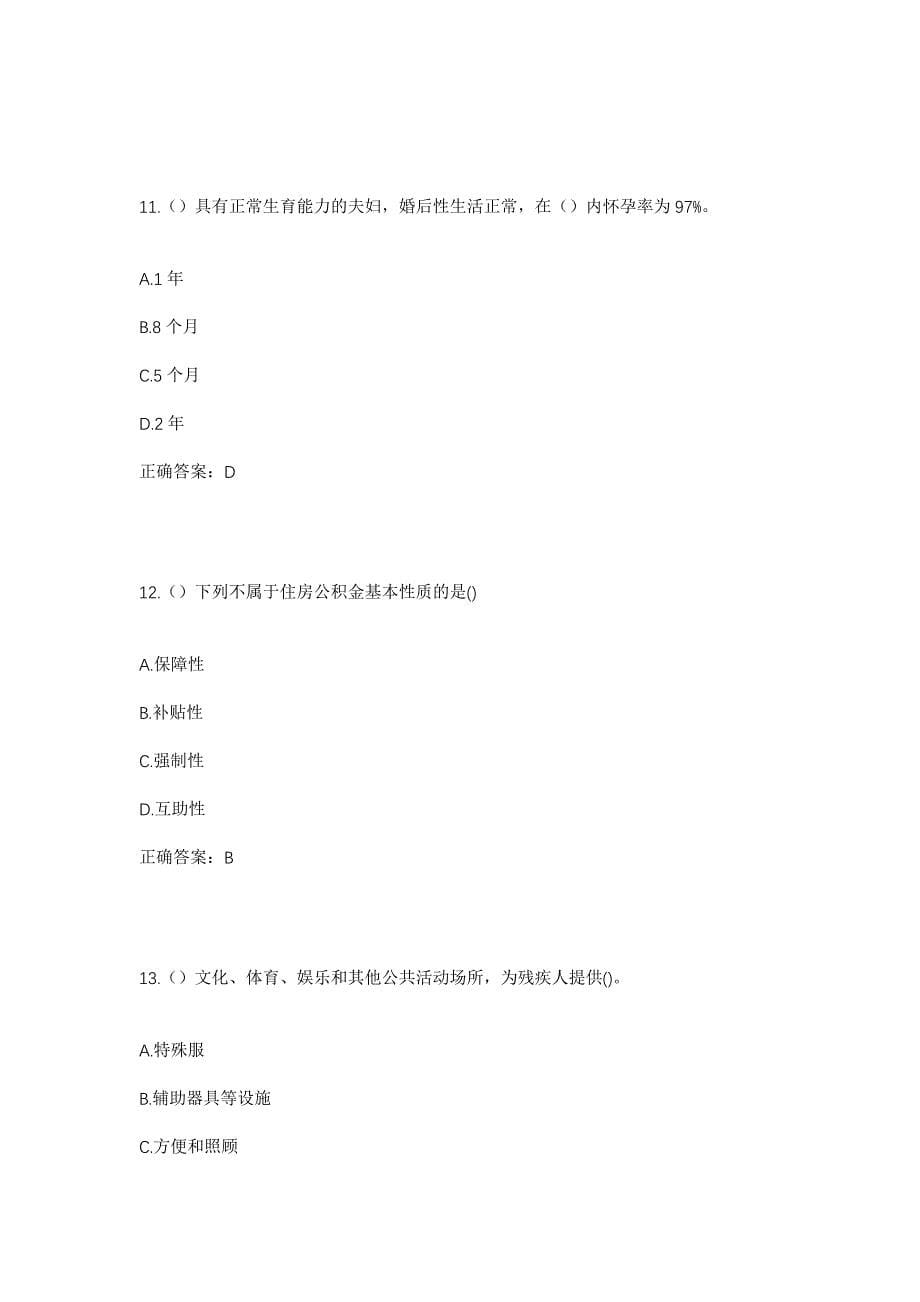 11.（）具有正常生育能力的夫妇，婚后性生活正常，在（）内怀孕率为 97%。

A.1 年

B.8 个月

C.5 个月

D.2 年

正确答案：D

12.（）下列不属于住房公积金基本性质的是()

A.保障性

B.补贴性

C.强制性

D.互助性

正确答案：B

13.（）文化、体育、娱乐和其他公共活动场所，为残疾人提供()。

A.特殊服

B.辅助器具等设施

C.方便和照顾